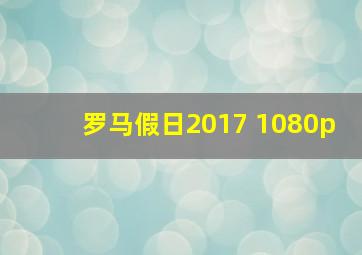 罗马假日2017 1080p